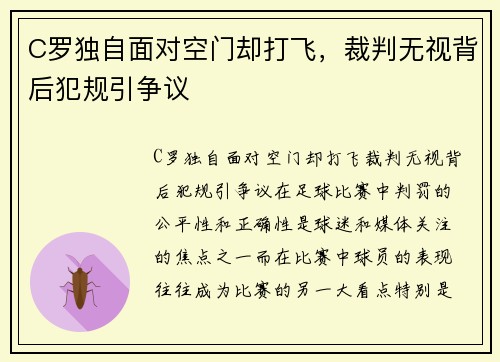 C罗独自面对空门却打飞，裁判无视背后犯规引争议

C罗独自面对空门却打飞裁判无视背后犯规引争议在足球比赛中判罚的公平性和正确性是球迷和媒体关注的焦点之一而在比赛中球员的表现往往成为比赛的另一大看点特别是